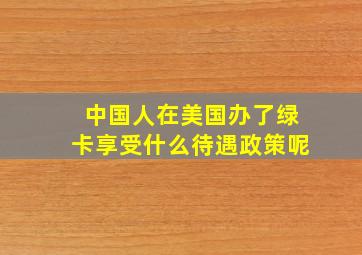 中国人在美国办了绿卡享受什么待遇政策呢